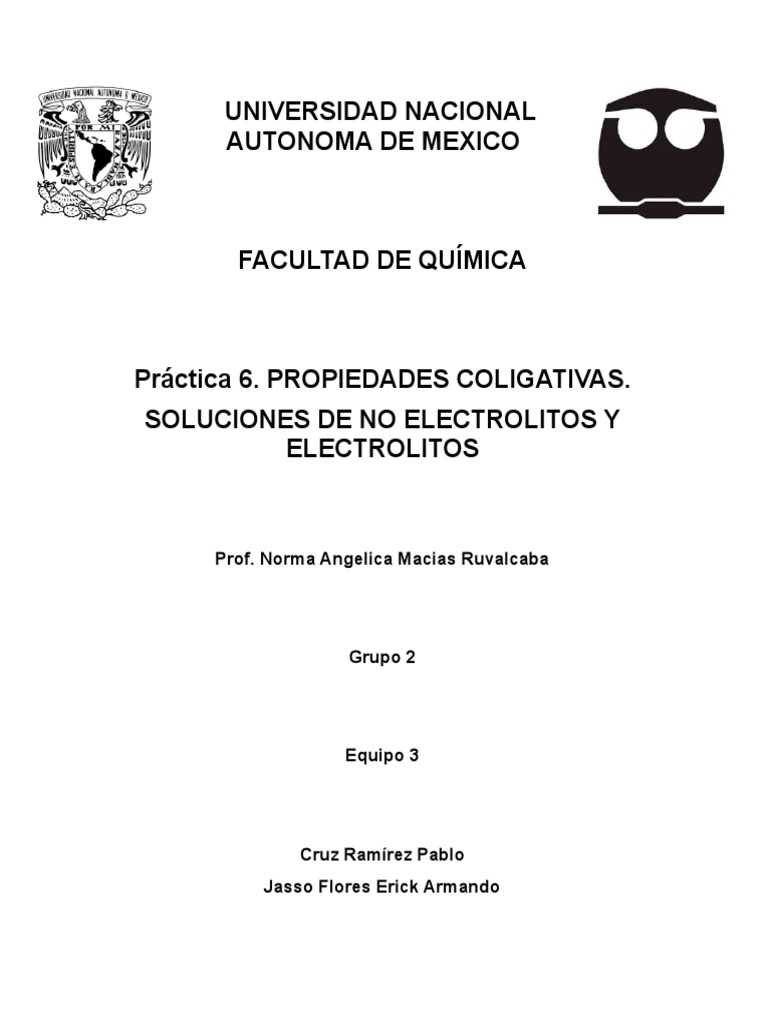 UNIVERSIDAD NACIONAL AUTONOMA DE MEXICO

UNIVERSIDAD NACIONAL AUTONOMA DE MEXICO

POR MI RAZA HABLARA EL ESPIRITU

FACULTAD DE QUÍMICA

Práctica 6. PROPIEDADES COLIGATIVAS.

SOLUCIONES DE NO ELECTROLITOS Y ELECTROLITOS

Prof. Norma Angelica Macias Ruvalcaba

Grupo 2

Equipo 3

Cruz Ramírez Pablo

Jasso Flores Erick Armando